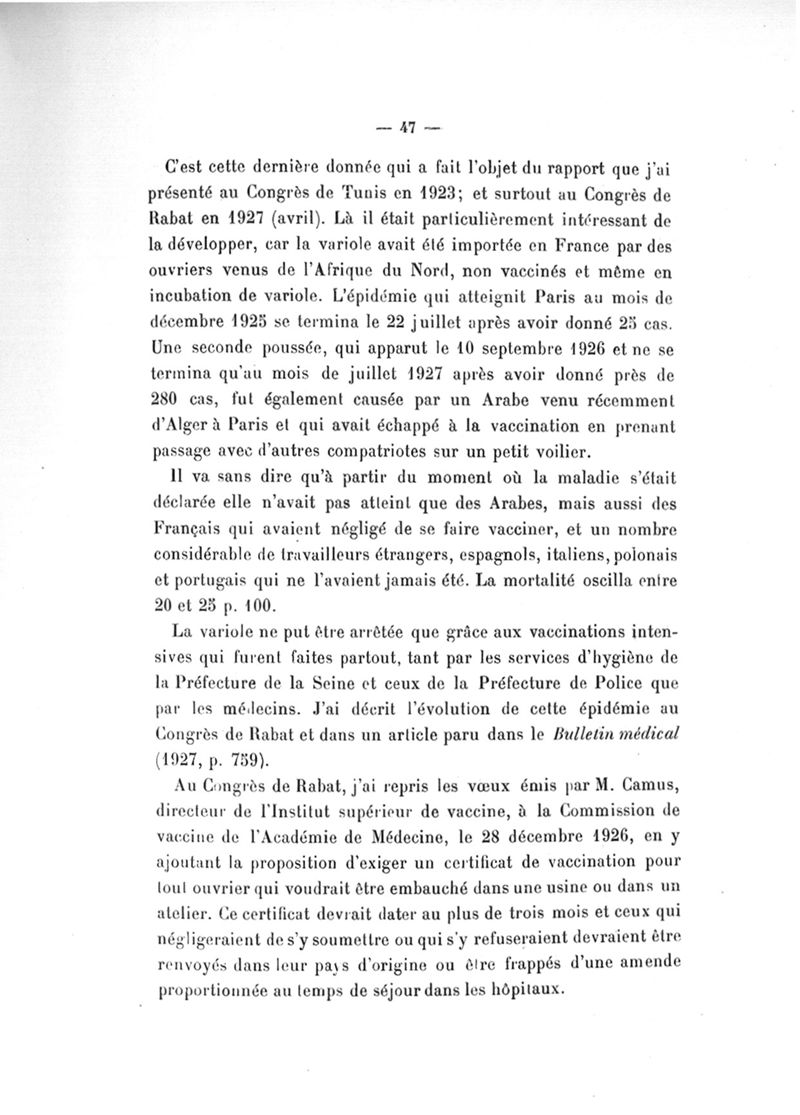 — 47 —

C'est cette dernière donnée qui a fait l'objet du rapport que j'ai présenté au Congrès de Tunis en 1923; et surtout au Congrès de Rabat en 1927 (avril). Là il était particulièrement intéressant de la développer, car la variole avait été importée en France par des ouvriers venus de l'Afrique du Nord, non vaccinés et même en incubation de variole. L'épidémie qui atteignit Paris au mois de décembre 1925 se termina le 22 juillet après avoir donné 25 cas. Une seconde poussée, qui apparut le 10 septembre 1926 et ne se termina qu'au mois de juillet 1927 après avoir donné près de 280 cas, fut également causée par un Arabe venu récemment d'Alger à Paris et qui avait échappé à la vaccination en prenant passage avec d'autres compatriotes sur un petit voilier.

Il va sans dire qu'à partir du moment où la maladie s'était déclarée elle n'avait pas atteint que des Arabes, mais aussi des Français qui avaient négligé de se faire vacciner, et un nombre considérable de travailleurs étrangers, espagnols, italiens, polonais et portugais qui ne l'avaient jamais été. La mortalité oscilla entre 20 et 25 p. 100.

La variole ne put être arrêtée que grâce aux vaccinations intensives qui furent faites partout, tant par les services d'hygiène de la Préfecture de la Seine et ceux de la Préfecture de Police que par les médecins. J'ai décrit l'évolution de cette épidémie au Congrès de Rabat et dans un article paru dans le Bulletin médical (1927, p. 759).

Au Congrès de Rabat, j'ai repris les vœux émis par M. Camus, directeur de l'Institut supérieur de vaccine, à la Commission de vaccine de l'Académie de Médecine, le 28 décembre 1926, en y ajoutant la proposition d'exiger un certificat de vaccination pour tout ouvrier qui voudrait être embauché dans une usine ou dans un atelier. Ce certificat devrait dater au plus de trois mois et ceux qui négligeraient de s'y soumettre ou qui s'y refuseraient devraient être renvoyés dans leur pays d'origine ou être frappés d'une amende proportionnée au temps de séjour dans les hôpitaux.